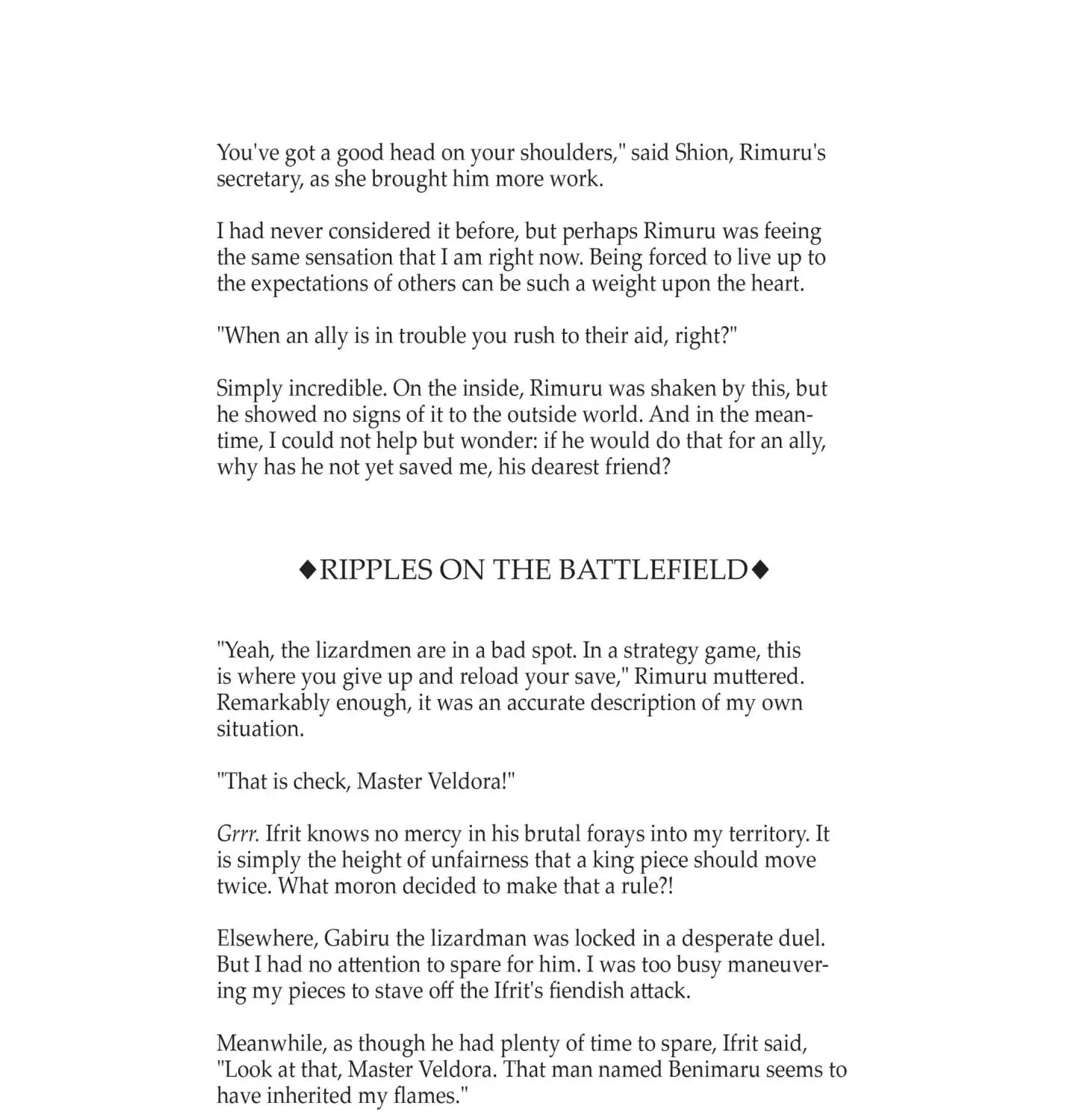 You've got a good head on your shoulders," said Shion, Rimuru's secretary, as she brought him more work.

I had never considered it before, but perhaps Rimuru was feeing the same sensation that I am right now. Being forced to live up to the expectations of others can be such a weight upon the heart.

"When an ally is in trouble you rush to their aid, right?"

Simply incredible. On the inside, Rimuru was shaken by this, but he showed no signs of it to the outside world. And in the meantime, I could not help but wonder: if he would do that for an ally, why has he not yet saved me, his dearest friend?

◆RIPPLES ON THE BATTLEFIELD◆

"Yeah, the lizardmen are in a bad spot. In a strategy game, this is where you give up and reload your save," Rimuru muttered. Remarkably enough, it was an accurate description of my own situation.

"That is check, Master Veldora!"

Grrr. Ifrit knows no mercy in his brutal forays into my territory. It is simply the height of unfairness that a king piece should move twice. What moron decided to make that a rule?!

Elsewhere, Gabiru the lizardman was locked in a desperate duel. But I had no attention to spare for him. I was too busy maneuvering my pieces to stave off the Ifrit's fiendish attack.

Meanwhile, as though he had plenty of time to spare, Ifrit said, "Look at that, Master Veldora. That man named Benimaru seems to have inherited my flames."